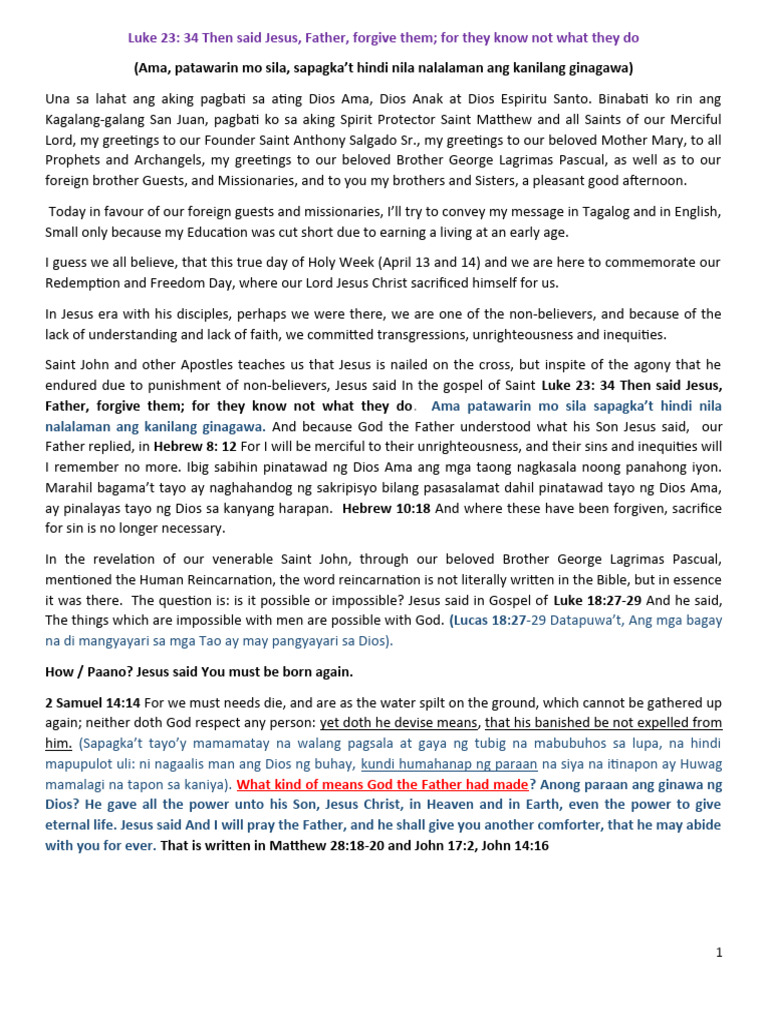 Luke 23: 34 Then said Jesus, Father, forgive them; for they know not what they do

(Ama, patawarin mo sila, sapagka't hindi nila nalalaman ang kanilang ginagawa)

Una sa lahat ang aking pagbati sa ating Dios Ama, Dios Anak at Dios Espiritu Santo. Binabati ko rin ang Kagalang-galang San Juan, pagbati ko sa aking Spirit Protector Saint Matthew and all Saints of our Merciful Lord, my greetings to our Founder Saint Anthony Salgado Sr., my greetings to our beloved Mother Mary, to all Prophets and Archangels, my greetings to our beloved Brother George Lagrimas Pascual, as well as to our foreign brother Guests, and Missionaries, and to you my brothers and Sisters, a pleasant good afternoon.

Today in favour of our foreign guests and missionaries, I'll try to convey my message in Tagalog and in English, Small only because my Education was cut short due to earning a living at an early age.

I guess we all believe, that this true day of Holy Week (April 13 and 14) and we are here to commemorate our Redemption and Freedom Day, where our Lord Jesus Christ sacrificed himself for us.

In Jesus era with his disciples, perhaps we were there, we are one of the non-believers, and because of the lack of understanding and lack of faith, we committed transgressions, unrighteousness and inequities.

Saint John and other Apostles teaches us that Jesus is nailed on the cross, but inspite of the agony that he endured due to punishment of non-believers, Jesus said In the gospel of Saint Luke 23: 34 Then said Jesus, Father, forgive them; for they know not what they do. Ama patawarin mo sila sapagka't hindi nila nalalaman ang kanilang ginagawa. And because God the Father understood what his Son Jesus said, our Father replied, in Hebrew 8: 12 For I will be merciful to their unrighteousness, and their sins and inequities will I remember no more. Ibig sabihin pinatawad ng Dios Ama ang mga taong nagkasala noong panahong iyon. Marahil bagama't tayo ay naghahandog ng sakripisyo bilang pasasalamat dahil pinatawad tayo ng Dios Ama, ay pinalayas tayo ng Dios sa kanyang harapan. Hebrew 10:18 And where these have been forgiven, sacrifice for sin is no longer necessary.

In the revelation of our venerable Saint John, through our beloved Brother George Lagrimas Pascual, mentioned the Human Reincarnation, the word reincarnation is not literally written in the Bible, but in essence it was there. The question is: is it possible or impossible? Jesus said in Gospel of Luke 18:27-29 And he said, The things which are impossible with men are possible with God. (Lucas 18:27-29 Datapuwa't, Ang mga bagay na di mangyayari sa mga Tao ay may pangyayari sa Dios).

How / Paano? Jesus said You must be born again.

2 Samuel 14:14 For we must needs die, and are as the water spilt on the ground, which cannot be gathered up again; neither doth God respect any person: yet doth he devise means, that his banished be not expelled from him. (Sapagka't tayo'y mamamatay na walang pagsala at gaya ng tubig na mabubuhos sa lupa, na hindi mapupulot uli: ni nagaalis man ang Dios ng buhay, kundi humahanap ng paraan na siya na itinapon ay Huwag mamalagi na tapon sa kaniya). What kind of means God the Father had made? Anong paraan ang ginawa ng Dios? He gave all the power unto his Son, Jesus Christ, in Heaven and in Earth, even the power to give eternal life. Jesus said And I will pray the Father, and he shall give you another comforter, that he may abide with you for ever. That is written in Matthew 28:18-20 and John 17:2, John 14:16

1